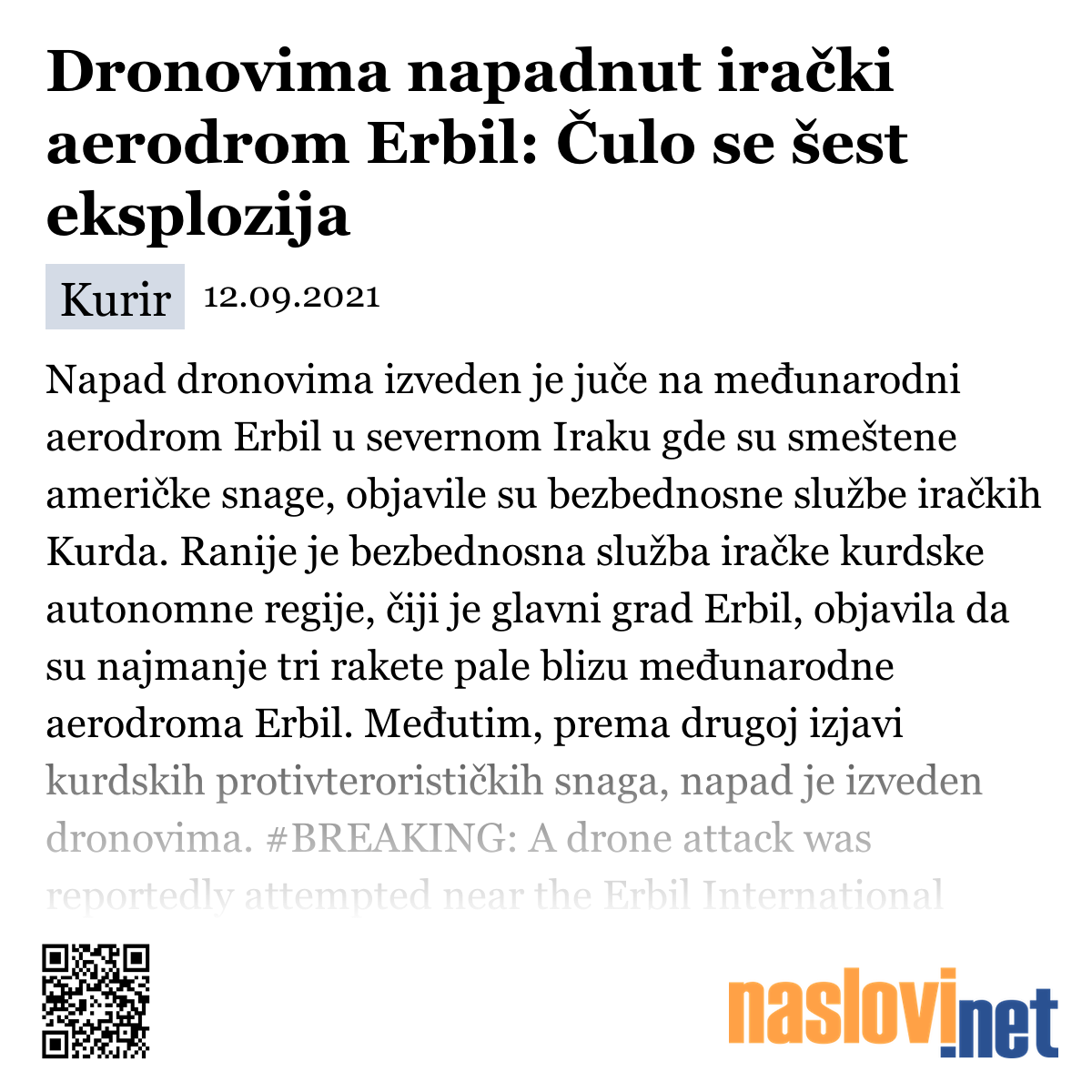 Dronovima napadnut irački aerodrom Erbil: Čulo se šest eksplozija

Kurir 12.09.2021

Napad dronovima izveden je juče na međunarodni aerodrom Erbil u severnom Iraku gde su smeštene američke snage, objavile su bezbednosne službe iračkih Kurda. Ranije je bezbednosna služba iračke kurdske autonomne regije, čiji je glavni grad Erbil, objavila da su najmanje tri rakete pale blizu međunarodne aerodroma Erbil. Međutim, prema drugoj izjavi kurdskih protivterorističkih snaga, napad je izveden dronovima. #BREAKING: A drone attack was reportedly attempted near the Erbil International

naslovi.net